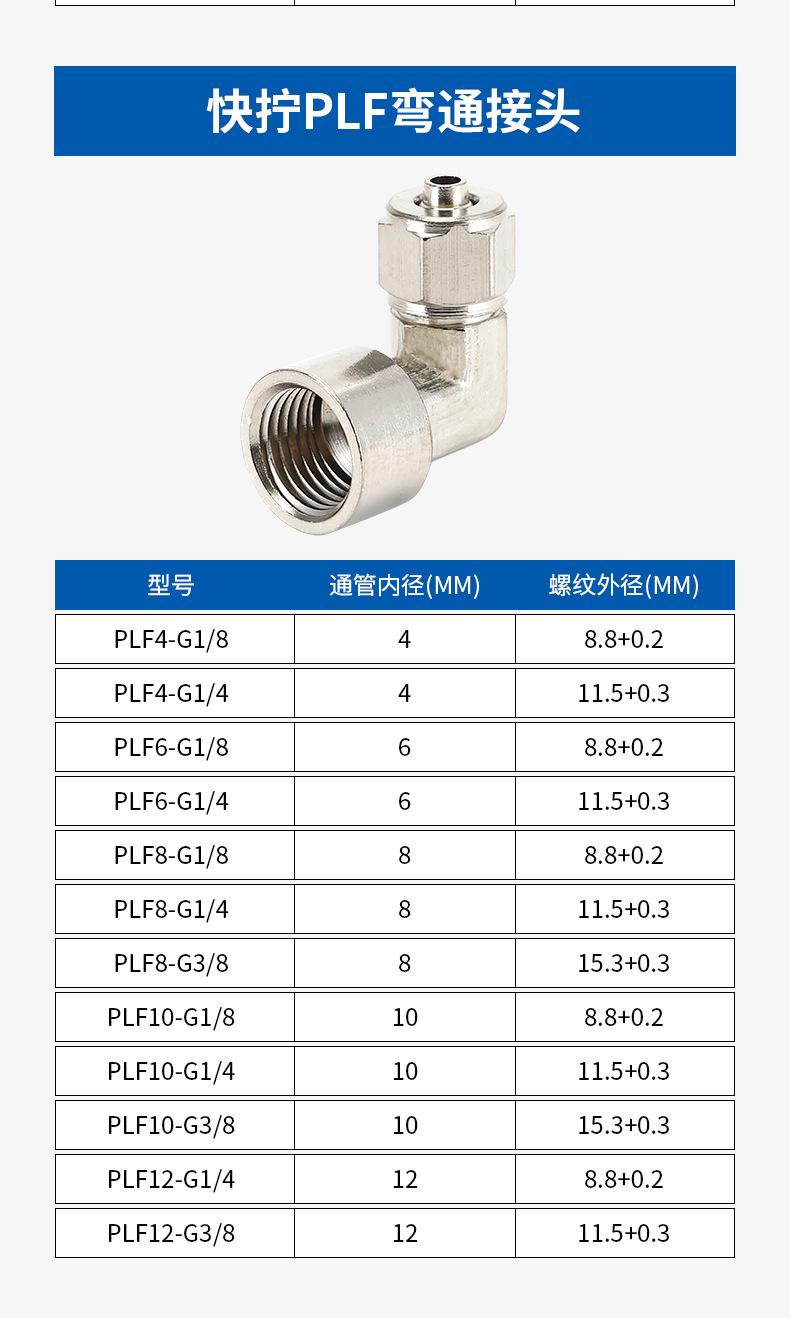 快拧PLF弯通接头

| 型号 | 通管内径(MM) | 螺纹外径(MM) |
|---|---|---|
| PLF4-G1/8 | 4 | 8.8+0.2 |
| PLF4-G1/4 | 4 | 11.5+0.3 |
| PLF6-G1/8 | 6 | 8.8+0.2 |
| PLF6-G1/4 | 6 | 11.5+0.3 |
| PLF8-G1/8 | 8 | 8.8+0.2 |
| PLF8-G1/4 | 8 | 11.5+0.3 |
| PLF8-G3/8 | 8 | 15.3+0.3 |
| PLF10-G1/8 | 10 | 8.8+0.2 |
| PLF10-G1/4 | 10 | 11.5+0.3 |
| PLF10-G3/8 | 10 | 15.3+0.3 |
| PLF12-G1/4 | 12 | 8.8+0.2 |
| PLF12-G3/8 | 12 | 11.5+0.3 |